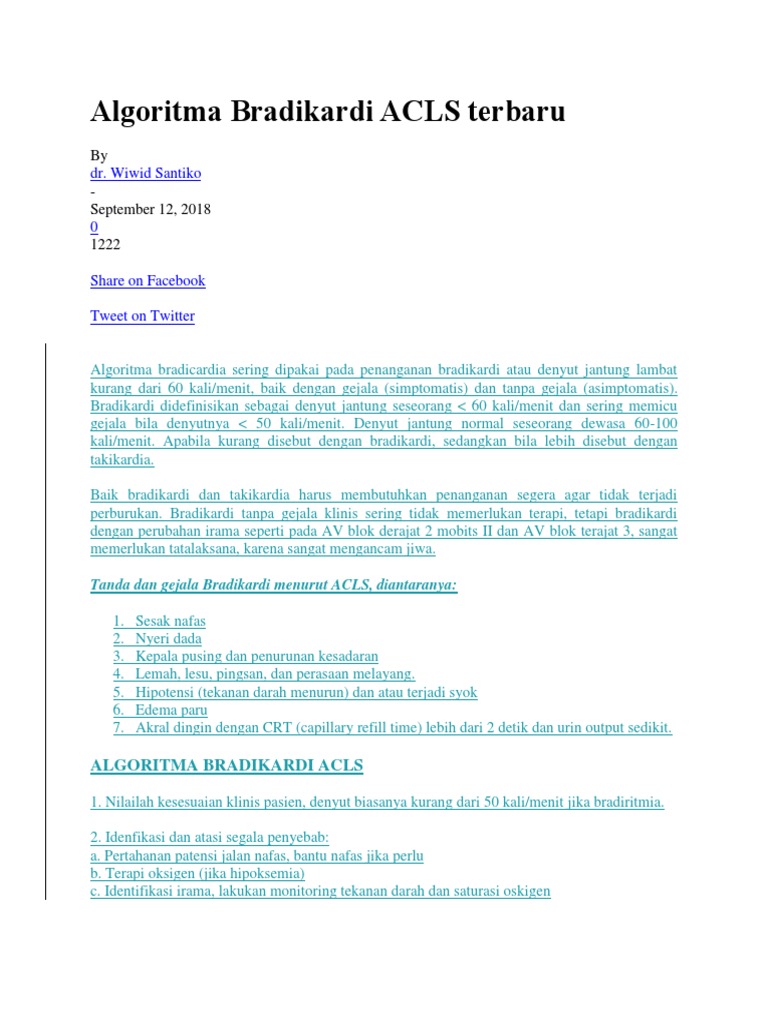 Algoritma Bradikardi ACLS terbaru

By
dr. Wiwid Santiko
-
September 12, 2018
0
1222

Share on Facebook

Tweet on Twitter

Algoritma bradicardia sering dipakai pada penanganan bradikardi atau denyut jantung lambat kurang dari 60 kali/menit, baik dengan gejala (simptomatis) dan tanpa gejala (asimptomatis). Bradikardi didefinisikan sebagai denyut jantung seseorang < 60 kali/menit dan sering memicu gejala bila denyutnya < 50 kali/menit. Denyut jantung normal seseorang dewasa 60-100 kali/menit. Apabila kurang disebut dengan bradikardi, sedangkan bila lebih disebut dengan takikardia.

Baik bradikardi dan takikardia harus membutuhkan penanganan segera agar tidak terjadi perburukan. Bradikardi tanpa gejala klinis sering tidak memerlukan terapi, tetapi bradikardi dengan perubahan irama seperti pada AV blok derajat 2 mobits II dan AV blok terajat 3, sangat memerlukan tatalaksana, karena sangat mengancam jiwa.

Tanda dan gejala Bradikardi menurut ACLS, diantaranya:

1. Sesak nafas
2. Nyeri dada
3. Kepala pusing dan penurunan kesadaran
4. Lemah, lesu, pingsan, dan perasaan melayang.
5. Hipotensi (tekanan darah menurun) dan atau terjadi syok
6. Edema paru
7. Akral dingin dengan CRT (capillary refill time) lebih dari 2 detik dan urin output sedikit.

ALGORITMA BRADIKARDI ACLS

1. Nilailah kesesuaian klinis pasien, denyut biasanya kurang dari 50 kali/menit jika bradiritmia.

2. Idenfikasi dan atasi segala penyebab:
a. Pertahanan patensi jalan nafas, bantu nafas jika perlu
b. Terapi oksigen (jika hipoksemia)
c. Identifikasi irama, lakukan monitoring tekanan darah dan saturasi oskigen